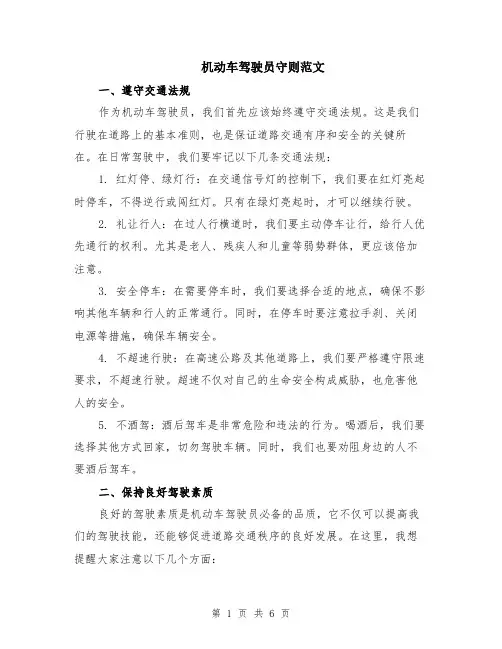 机动车驾驶员守则范文

一、遵守交通法规

作为机动车驾驶员，我们首先应该始终遵守交通法规。这是我们行驶在道路上的基本准则，也是保证道路交通有序和安全的关键所在。在日常驾驶中，我们要牢记以下几条交通法规：

1. 红灯停、绿灯行：在交通信号灯的控制下，我们要在红灯亮起时停车，不得逆行或闯红灯。只有在绿灯亮起时，才可以继续行驶。

2. 礼让行人：在过人行横道时，我们要主动停车让行，给行人优先通行的权利。尤其是老人、残疾人和儿童等弱势群体，更应该倍加注意。

3. 安全停车：在需要停车时，我们要选择合适的地点，确保不影响其他车辆和行人的正常通行。同时，在停车时要注意拉手刹、关闭电源等措施，确保车辆安全。

4. 不超速行驶：在高速公路及其他道路上，我们要严格遵守限速要求，不超速行驶。超速不仅对自己的生命安全构成威胁，也危害他人的安全。

5. 不酒驾：酒后驾车是非常危险和违法的行为。喝酒后，我们要选择其他方式回家，切勿驾驶车辆。同时，我们也要劝阻身边的人不要酒后驾车。

二、保持良好驾驶素质

良好的驾驶素质是机动车驾驶员必备的品质，它不仅可以提高我们的驾驶技能，还能够促进道路交通秩序的良好发展。在这里，我想提醒大家注意以下几个方面：

第 1 页 共 6 页